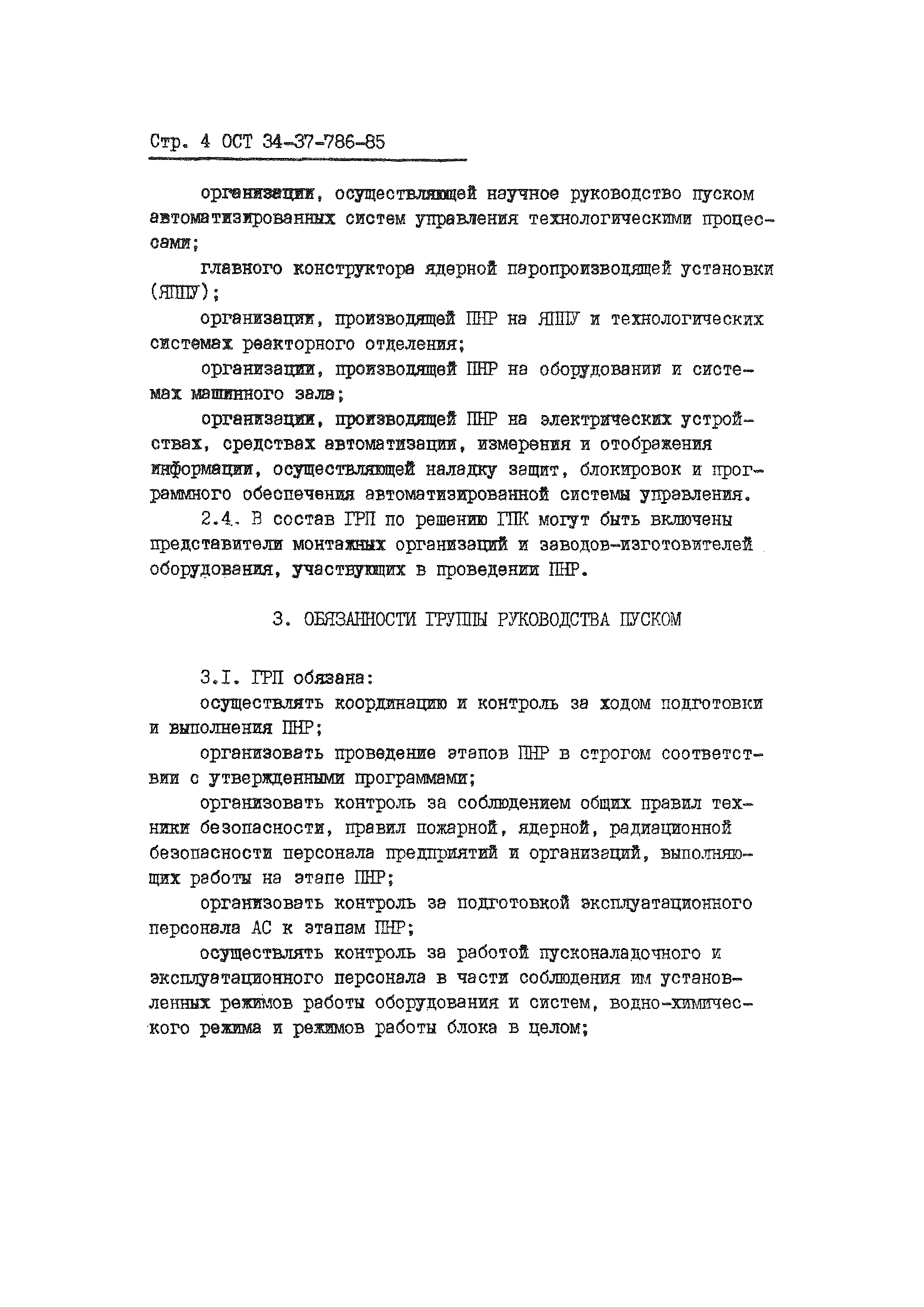 Стр. 4 ОСТ 34-37-786-85

организации, осуществляющей научное руководство пуском автоматизированных систем управления технологическими процессами;

главного конструктора ядерной паропроизводящей установки (ЯППУ);

организации, производящей ПНР на ЯППУ и технологических системах реакторного отделения;

организации, производящей ПНР на оборудовании и системах машинного зала;

организации, производящей ПНР на электрических устройствах, средствах автоматизации, измерения и отображения информации, осуществляющей наладку защит, блокировок и программного обеспечения автоматизированной системы управления.

2.4. В состав ГРП по решению ГПК могут быть включены представители монтажных организаций и заводов-изготовителей оборудования, участвующих в проведении ПНР.

3. ОБЯЗАННОСТИ ГРУППЫ РУКОВОДСТВА ПУСКОМ

3.I. ГРП обязана:

осуществлять координацию и контроль за ходом подготовки и выполнения ПНР;

организовать проведение этапов ПНР в строгом соответствии с утвержденными программами;

организовать контроль за соблюдением общих правил техники безопасности, правил пожарной, ядерной, радиационной безопасности персонала предприятий и организаций, выполняющих работы на этапе ПНР;

организовать контроль за подготовкой эксплуатационного персонала АС к этапам ПНР;

осуществлять контроль за работой пусконаладочного и эксплуатационного персонала в части соблюдения им установленных режимов работы оборудования и систем, водно-химического режима и режимов работы блока в целом;